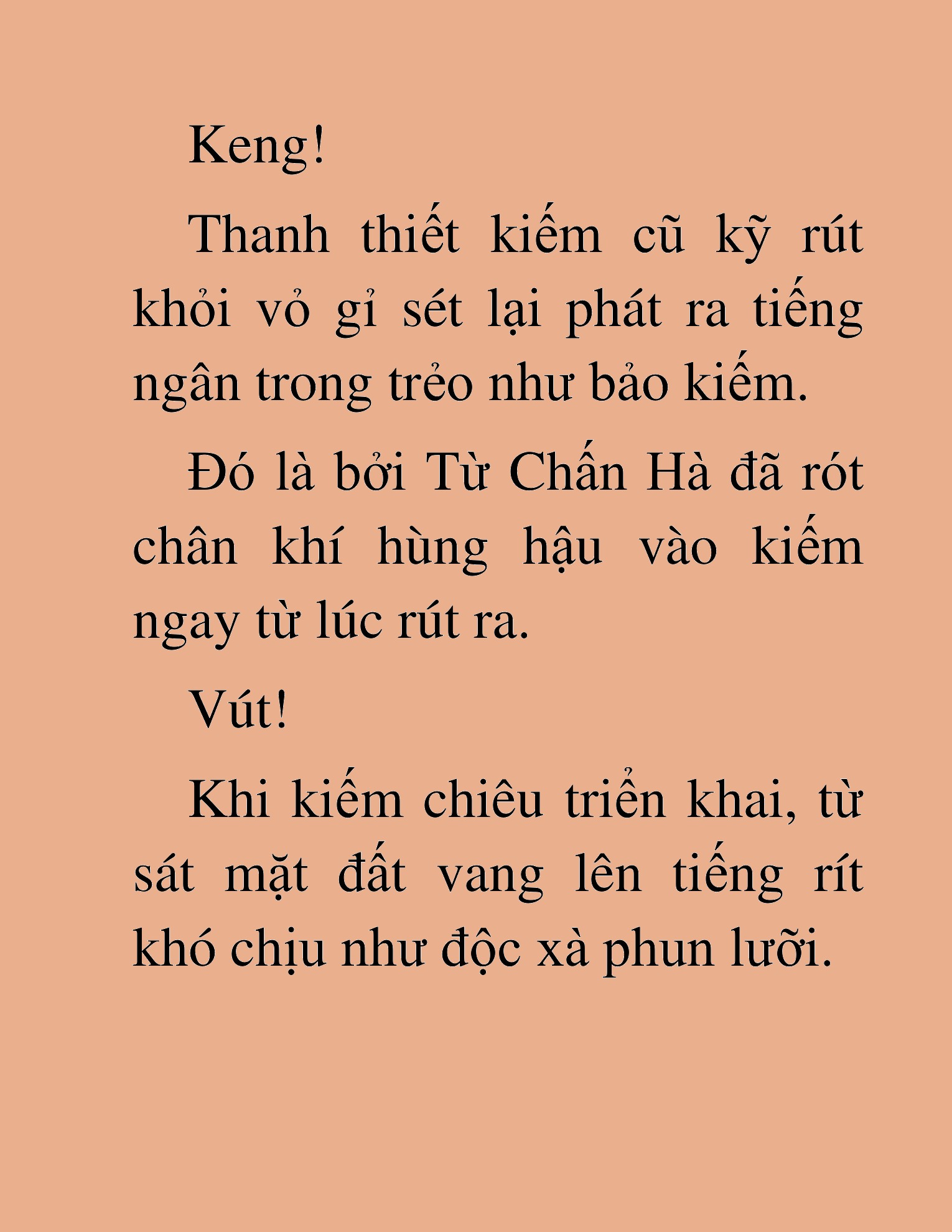 Keng!

Thanh thiết kiếm cũ kỹ rút khỏi vỏ gỉ sét lại phát ra tiếng ngân trong trẻo như bảo kiếm.

Đó là bởi Từ Chấn Hà đã rót chân khí hùng hậu vào kiếm ngay từ lúc rút ra.

Vút!

Khi kiếm chiêu triển khai, từ sát mặt đất vang lên tiếng rít khó chịu như độc xà phun lưỡi.